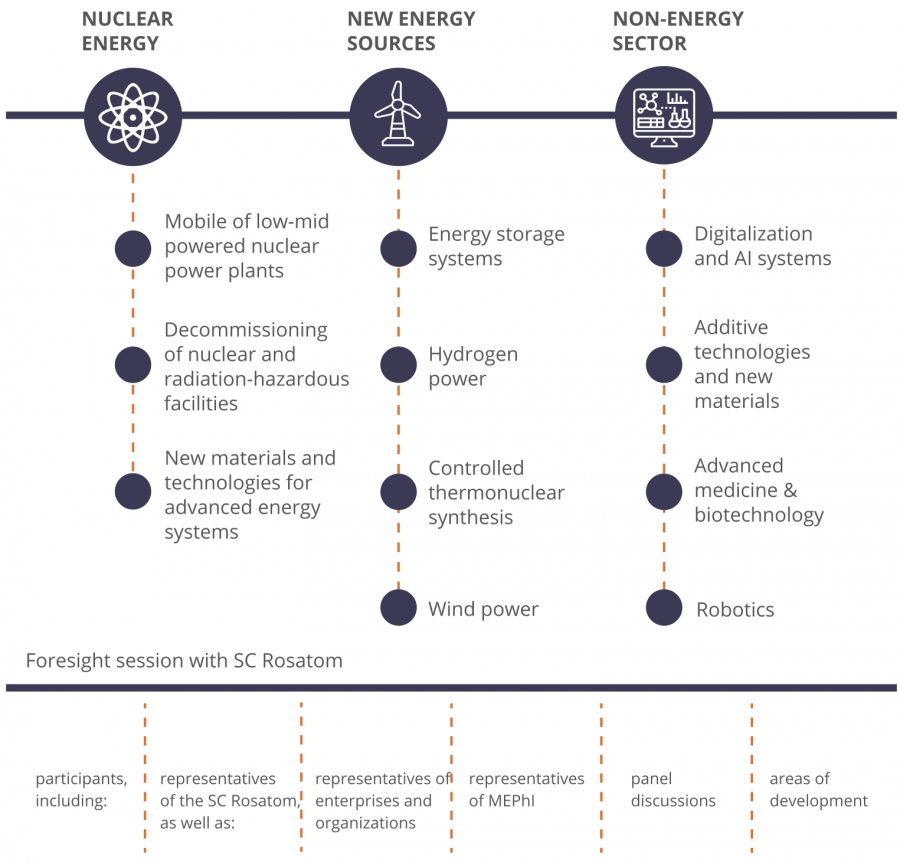 NUCLEAR ENERGY

Mobile of low-mid powered nuclear power plants

Decommissioning of nuclear and radiation-hazardous facilities

New materials and technologies for advanced energy systems

NEW ENERGY SOURCES

Energy storage systems

Hydrogen power

Controlled thermonuclear synthesis

Wind power

NON-ENERGY SECTOR

Digitalization and AI systems

Additive technologies and new materials

Advanced medicine & biotechnology

Robotics

Foresight session with SC Rosatom

participants, including:

representatives of the SC Rosatom, as well as:

representatives of enterprises and organizations

representatives of MEPhI

panel discussions

areas of development